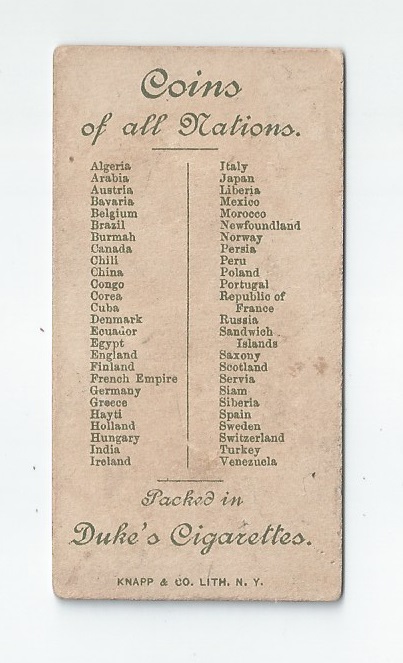 Coins
of all Nations.

Algeria
Arabia
Austria
Bavaria
Belgium
Brazil
Burmah
Canada
Chili
China
Congo
Corea
Cuba
Denmark
Ecuador
Egypt
England
Finland
French Empire
Germany
Greece
Hayti
Holland
Hungary
India
Ireland

Italy
Japan
Liberia
Mexico
Morocco
Newfoundland
Norway
Persia
Peru
Poland
Portugal
Republic of
France
Russia
Sandwich
Islands
Saxony
Scotland
Servia
Siam
Siberia
Spain
Sweden
Switzerland
Turkey
Venezuela

Packed in
Duke's Cigarettes.

KNAPP & CO. LITH. N. Y.